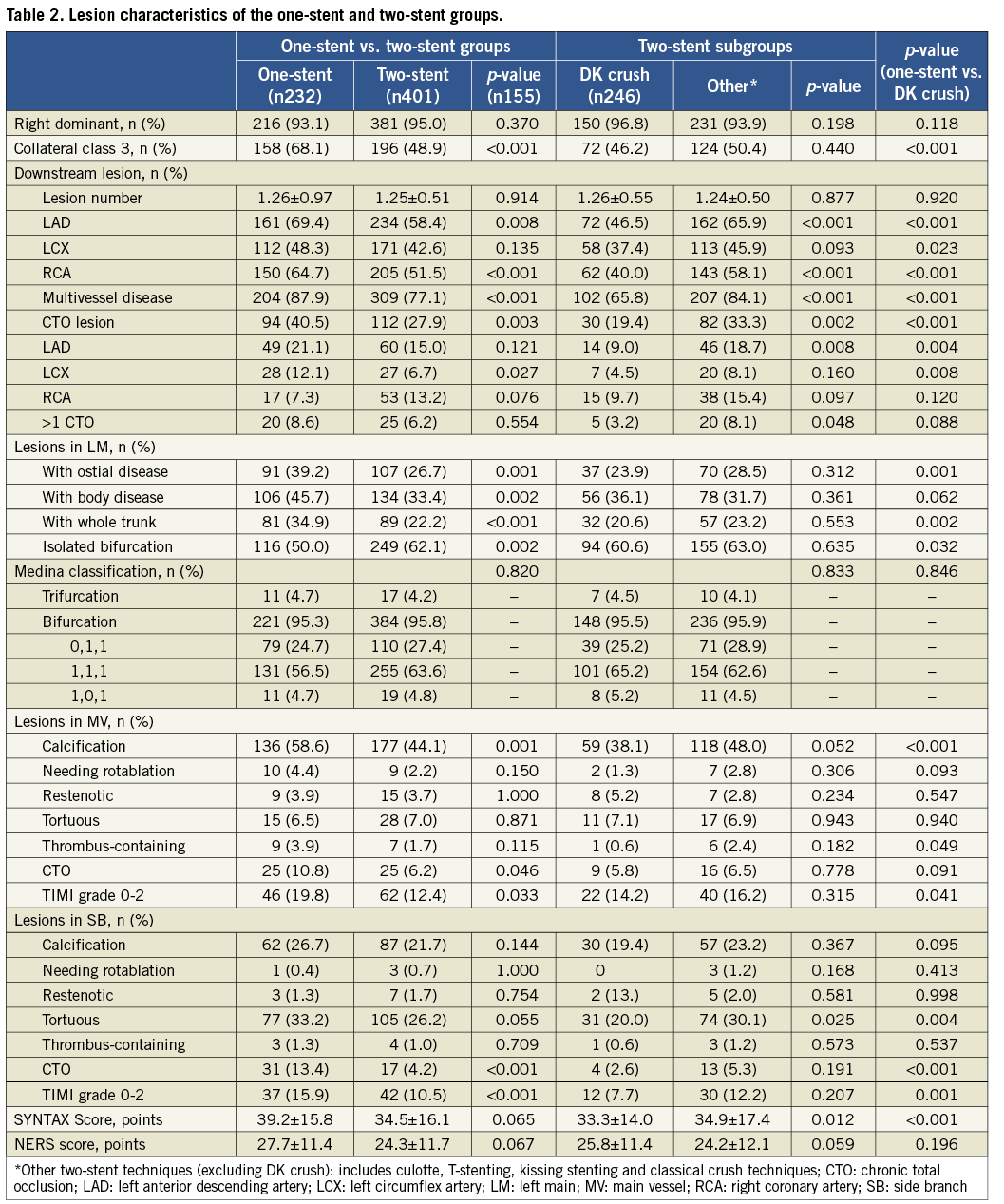 Table 2. Lesion characteristics of the one-stent and two-stent groups.

| | One-stent vs. two-stent groups | | | Two-stent subgroups | | | p-value (one-stent vs. DK crush) |
|---|---|---|---|---|---|---|---|
| | One-stent (n232) | Two-stent (n401) | p-value (n155) | DK crush (n246) | Other* | p-value | |
| Right dominant, n (%) | 216 (93.1) | 381 (95.0) | 0.370 | 150 (96.8) | 231 (93.9) | 0.198 | 0.118 |
| Collateral class 3, n (%) | 158 (68.1) | 196 (48.9) | <0.001 | 72 (46.2) | 124 (50.4) | 0.440 | <0.001 |
| Downstream lesion, n (%) | | | | | | | |
| Lesion number | 1.26±0.97 | 1.25±0.51 | 0.914 | 1.26±0.55 | 1.24±0.50 | 0.877 | 0.920 |
| LAD | 161 (69.4) | 234 (58.4) | 0.008 | 72 (46.5) | 162 (65.9) | <0.001 | <0.001 |
| LCX | 112 (48.3) | 171 (42.6) | 0.135 | 58 (37.4) | 113 (45.9) | 0.093 | 0.023 |
| RCA | 150 (64.7) | 205 (51.5) | <0.001 | 62 (40.0) | 143 (58.1) | <0.001 | <0.001 |
| Multivessel disease | 204 (87.9) | 309 (77.1) | <0.001 | 102 (65.8) | 207 (84.1) | <0.001 | <0.001 |
| CTO lesion | 94 (40.5) | 112 (27.9) | 0.003 | 30 (19.4) | 82 (33.3) | 0.002 | <0.001 |
| LAD | 49 (21.1) | 60 (15.0) | 0.121 | 14 (9.0) | 46 (18.7) | 0.008 | 0.004 |
| LCX | 28 (12.1) | 27 (6.7) | 0.027 | 7 (4.5) | 20 (8.1) | 0.160 | 0.008 |
| RCA | 17 (7.3) | 53 (13.2) | 0.076 | 15 (9.7) | 38 (15.4) | 0.097 | 0.120 |
| >1 CTO | 20 (8.6) | 25 (6.2) | 0.554 | 5 (3.2) | 20 (8.1) | 0.048 | 0.088 |
| Lesions in LM, n (%) | | | | | | | |
| With ostial disease | 91 (39.2) | 107 (26.7) | 0.001 | 37 (23.9) | 70 (28.5) | 0.312 | 0.001 |
| With body disease | 106 (45.7) | 134 (33.4) | 0.002 | 56 (36.1) | 78 (31.7) | 0.361 | 0.062 |
| With whole trunk | 81 (34.9) | 89 (22.2) | <0.001 | 32 (20.6) | 57 (23.2) | 0.553 | 0.002 |
| Isolated bifurcation | 116 (50.0) | 249 (62.1) | 0.002 | 94 (60.6) | 155 (63.0) | 0.635 | 0.032 |
| Medina classification, n (%) | | | 0.820 | | | 0.833 | 0.846 |
| Trifurcation | 11 (4.7) | 17 (4.2) | – | 7 (4.5) | 10 (4.1) | – | – |
| Bifurcation | 221 (95.3) | 384 (95.8) | – | 148 (95.5) | 236 (95.9) | – | – |
| 0,1,1 | 79 (24.7) | 110 (27.4) | – | 39 (25.2) | 71 (28.9) | – | – |
| 1,1,1 | 131 (56.5) | 255 (63.6) | – | 101 (65.2) | 154 (62.6) | – | – |
| 1,0,1 | 11 (4.7) | 19 (4.8) | – | 8 (5.2) | 11 (4.5) | – | – |
| Lesions in MV, n (%) | | | | | | | |
| Calcification | 136 (58.6) | 177 (44.1) | 0.001 | 59 (38.1) | 118 (48.0) | 0.052 | <0.001 |
| Needing rotablation | 10 (4.4) | 9 (2.2) | 0.150 | 2 (1.3) | 7 (2.8) | 0.306 | 0.093 |
| Restenotic | 9 (3.9) | 15 (3.7) | 1.000 | 8 (5.2) | 7 (2.8) | 0.234 | 0.547 |
| Tortuous | 15 (6.5) | 28 (7.0) | 0.871 | 11 (7.1) | 17 (6.9) | 0.943 | 0.940 |
| Thrombus-containing | 9 (3.9) | 7 (1.7) | 0.115 | 1 (0.6) | 6 (2.4) | 0.182 | 0.049 |
| CTO | 25 (10.8) | 25 (6.2) | 0.046 | 9 (5.8) | 16 (6.5) | 0.778 | 0.091 |
| TIMI grade 0-2 | 46 (19.8) | 62 (12.4) | 0.033 | 22 (14.2) | 40 (16.2) | 0.315 | 0.041 |
| Lesions in SB, n (%) | | | | | | | |
| Calcification | 62 (26.7) | 87 (21.7) | 0.144 | 30 (19.4) | 57 (23.2) | 0.367 | 0.095 |
| Needing rotablation | 1 (0.4) | 3 (0.7) | 1.000 | 0 | 3 (1.2) | 0.168 | 0.413 |
| Restenotic | 3 (1.3) | 7 (1.7) | 0.754 | 2 (13.) | 5 (2.0) | 0.581 | 0.998 |
| Tortuous | 77 (33.2) | 105 (26.2) | 0.055 | 31 (20.0) | 74 (30.1) | 0.025 | 0.004 |
| Thrombus-containing | 3 (1.3) | 4 (1.0) | 0.709 | 1 (0.6) | 3 (1.2) | 0.573 | 0.537 |
| CTO | 31 (13.4) | 17 (4.2) | <0.001 | 4 (2.6) | 13 (5.3) | 0.191 | <0.001 |
| TIMI grade 0-2 | 37 (15.9) | 42 (10.5) | <0.001 | 12 (7.7) | 30 (12.2) | 0.207 | 0.001 |
| SYNTAX Score, points | 39.2±15.8 | 34.5±16.1 | 0.065 | 33.3±14.0 | 34.9±17.4 | 0.012 | <0.001 |
| NERS score, points | 27.7±11.4 | 24.3±11.7 | 0.067 | 25.8±11.4 | 24.2±12.1 | 0.059 | 0.196 |

*Other two-stent techniques (excluding DK crush): includes culotte, T-stenting, kissing stenting and classical crush techniques; CTO: chronic total occlusion; LAD: left anterior descending artery; LCX: left circumflex artery; LM: left main; MV: main vessel; RCA: right coronary artery; SB: side branch